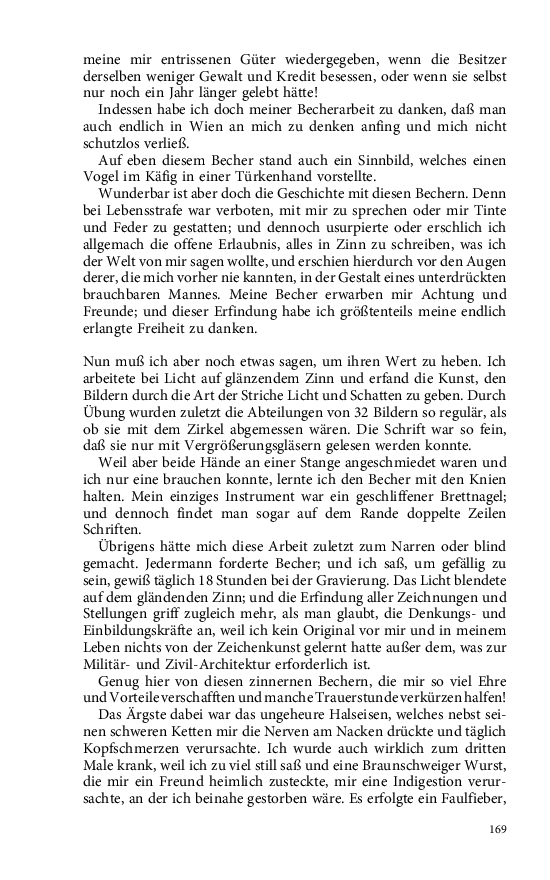 meine mir entrissenen Güter wiedergegeben, wenn die Besitzer derselben weniger Gewalt und Kredit besessen, oder wenn sie selbst nur noch ein Jahr länger gelebt hätte!

Indessen habe ich doch meiner Becherarbeit zu danken, daß man auch endlich in Wien an mich zu denken anfing und mich nicht schutzlos verließ.

Auf eben diesem Becher stand auch ein Sinnbild, welches einen Vogel im Käfig in einer Türkenhand vorstellte.

Wunderbar ist aber doch die Geschichte mit diesen Bechern. Denn bei Lebensstrafe war verboten, mit mir zu sprechen oder mir Tinte und Feder zu gestatten; und dennoch usurpierte oder erschlich ich allgemach die offene Erlaubnis, alles in Zinn zu schreiben, was ich der Welt von mir sagen wollte, und erschien hierdurch vor den Augen derer, die mich vorher nie kannten, in der Gestalt eines unterdrückten brauchbaren Mannes. Meine Becher erwarben mir Achtung und Freunde; und dieser Erfindung habe ich größtenteils meine endlich erlangte Freiheit zu danken.

Nun muß ich aber noch etwas sagen, um ihren Wert zu heben. Ich arbeitete bei Licht auf glänzendem Zinn und erfand die Kunst, den Bildern durch die Art der Striche Licht und Schatten zu geben. Durch Übung wurden zuletzt die Abteilungen von 32 Bildern so regulär, als ob sie mit dem Zirkel abgemessen wären. Die Schrift war so fein, daß sie nur mit Vergrößerungsgläsern gelesen werden konnte.

Weil aber beide Hände an einer Stange angeschmiedet waren und ich nur eine brauchen konnte, lernte ich den Becher mit den Knien halten. Mein einziges Instrument war ein geschliffener Brettnagel; und dennoch findet man sogar auf dem Rande doppelte Zeilen Schriften.

Übrigens hätte mich diese Arbeit zuletzt zum Narren oder blind gemacht. Jedermann forderte Becher; und ich saß, um gefällig zu sein, gewiß täglich 18 Stunden bei der Gravierung. Das Licht blendete auf dem gländenden Zinn; und die Erfindung aller Zeichnungen und Stellungen griff zugleich mehr, als man glaubt, die Denkungs- und Einbildungskräfte an, weil ich kein Original vor mir und in meinem Leben nichts von der Zeichenkunst gelernt hatte außer dem, was zur Militär- und Zivil-Architektur erforderlich ist.

Genug hier von diesen zinnernen Bechern, die mir so viel Ehre und Vorteile verschafften und manche Trauerstunde verkürzen halfen!

Das Ärgste dabei war das ungeheure Halseisen, welches nebst seinen schweren Ketten mir die Nerven am Nacken drückte und täglich Kopfschmerzen verursachte. Ich wurde auch wirklich zum dritten Male krank, weil ich zu viel still saß und eine Braunschweiger Wurst, die mir ein Freund heimlich zusteckte, mir eine Indigestion verursachte, an der ich beinahe gestorben wäre. Es erfolgte ein Faulfieber,

169